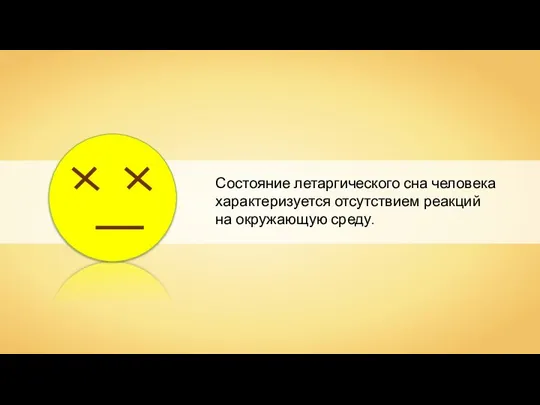 Состояние летаргического сна человека характеризуется отсутствием реакций на окружающую среду.